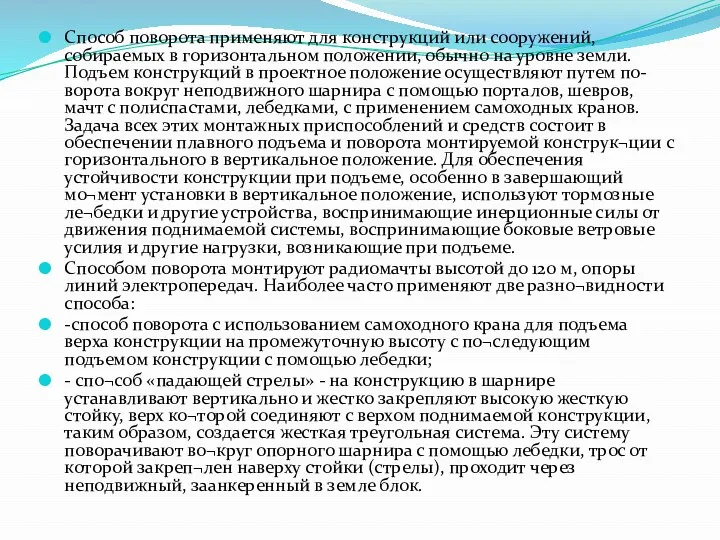 Способ поворота применяют для конструкций или сооружений, собираемых в горизонтальном положении, обычно на уровне земли. Подъем конструкций в проектное положение осуществляют путем поворота вокруг неподвижного шарнира с помощью порталов, шевров, мачт с полиспастами, лебедками, с применением самоходных кранов. Задача всех этих монтажных приспособлений и средств состоит в обеспечении плавного подъема и поворота монтируемой конструк¬ции с горизонтального в вертикальное положение. Для обеспечения устойчивости конструкции при подъеме, особенно в завершающий мо¬мент установки в вертикальное положение, используют тормозные ле¬бедки и другие устройства, воспринимающие инерционные силы от движения поднимаемой системы, воспринимающие боковые ветровые усилия и другие нагрузки, возникающие при подъеме.

Способом поворота монтируют радиомачты высотой до 120 м, опоры линий электропередач. Наиболее часто применяют две разно¬видности способа:

-способ поворота с использованием самоходного крана для подъема верха конструкции на промежуточную высоту с по¬следующим подъемом конструкции с помощью лебедки;

- спо¬соб «падающей стрелы» - на конструкцию в шарнире устанавливают вертикально и жестко закрепляют высокую жесткую стойку, верх ко¬торой соединяют с верхом поднимаемой конструкции, таким образом, создается жесткая треугольная система. Эту систему поворачивают во¬круг опорного шарнира с помощью лебедки, трос от которой закреп¬лен наверху стойки (стрелы), проходит через неподвижный, заанкеренный в земле блок.